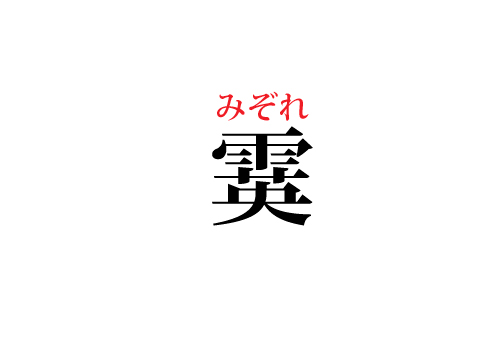 みぞれ
霙